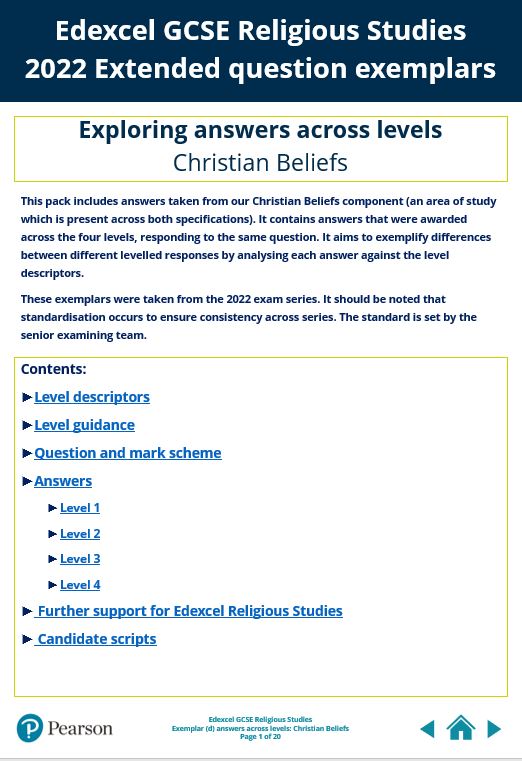 Edexcel GCSE Religious Studies
2022 Extended question exemplars

Exploring answers across levels
Christian Beliefs

This pack includes answers taken from our Christian Beliefs component (an area of study which is present across both specifications). It contains answers that were awarded across the four levels, responding to the same question. It aims to exemplify differences between different levelled responses by analysing each answer against the level descriptors.

These exemplars were taken from the 2022 exam series. It should be noted that standardisation occurs to ensure consistency across series. The standard is set by the senior examining team.

Contents:

►Level descriptors

►Level guidance

►Question and mark scheme

►Answers

►Level 1

►Level 2

►Level 3

►Level 4

► Further support for Edexcel Religious Studies

► Candidate scripts

Pearson

Edexcel GCSE Religious Studies
Exemplar (d) answers across levels: Christian Beliefs
Page 1 of 20